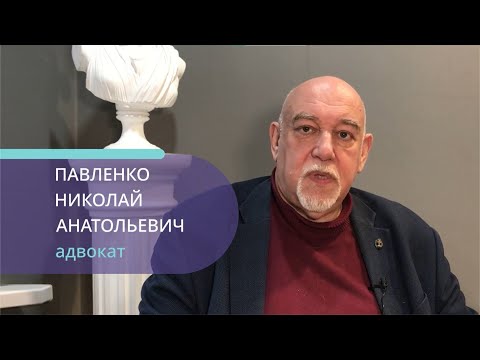 ПАВЛЕНКО
НИКОЛАЙ
АНАТОЛЬЕВИЧ
адвокат